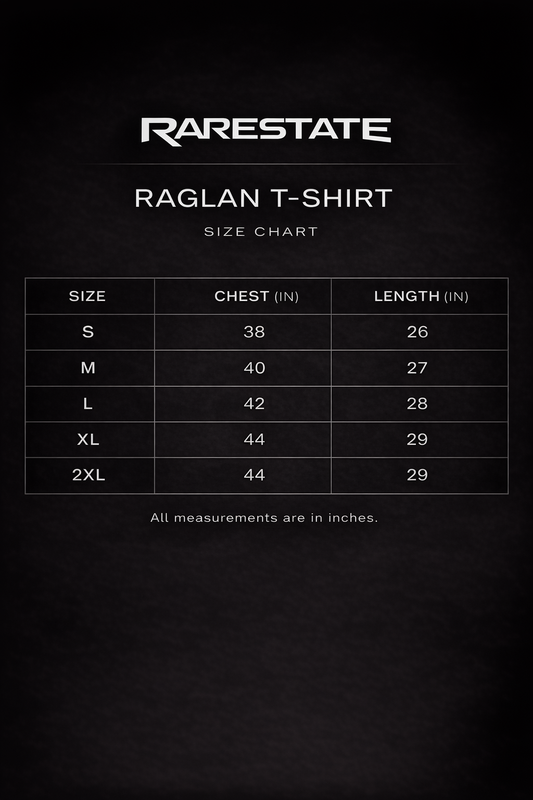 RARESTATE

RAGLAN T-SHIRT

SIZE CHART

| SIZE | CHEST (IN) | LENGTH (IN) |
|---|---|---|
| S | 38 | 26 |
| M | 40 | 27 |
| L | 42 | 28 |
| XL | 44 | 29 |
| 2XL | 44 | 29 |

All measurements are in inches.